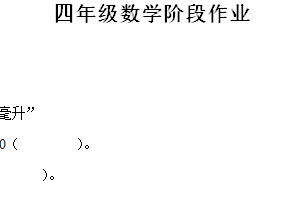 四年级数学阶段作业

毫升”

0（　　　　）。

）。